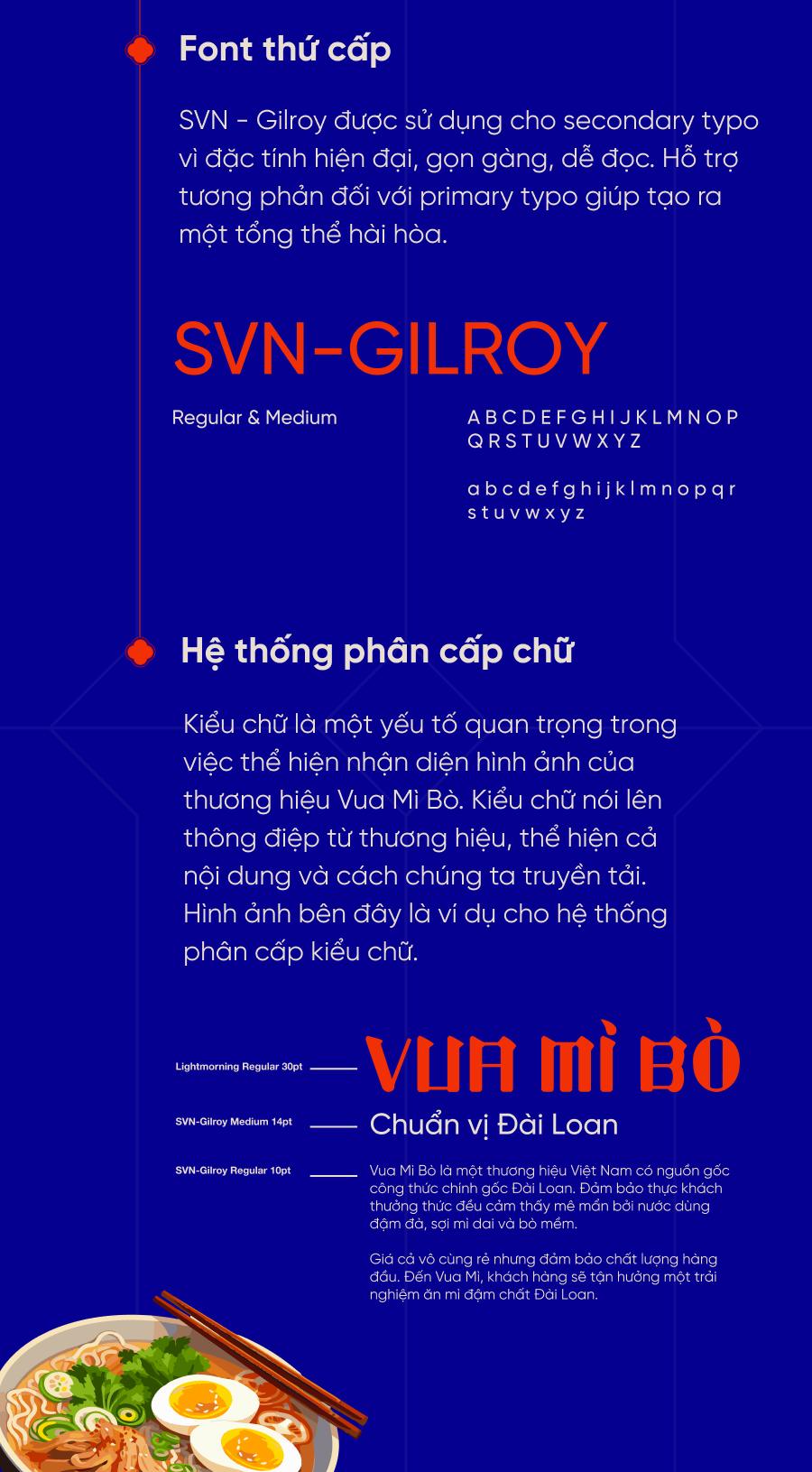 Font thứ cấp

SVN - Gilroy được sử dụng cho secondary typo vì đặc tính hiện đại, gọn gàng, dễ đọc. Hỗ trợ tương phản đối với primary typo giúp tạo ra một tổng thể hài hòa.

SVN-GILROY

Regular & Medium

A B C D E F G H I J K L M N O P
Q R S T U V W X Y Z

a b c d e f g h i j k l m n o p q r
s t u v w x y z

Hệ thống phân cấp chữ

Kiểu chữ là một yếu tố quan trọng trong việc thể hiện nhận diện hình ảnh của thương hiệu Vua Mì Bò. Kiểu chữ nói lên thông điệp từ thương hiệu, thể hiện cả nội dung và cách chúng ta truyền tải. Hình ảnh bên đây là ví dụ cho hệ thống phân cấp kiểu chữ.

Lightmorning Regular 30pt
VUA MÌ BÒ

SVN-Gilroy Medium 14pt
Chuẩn vị Đài Loan

SVN-Gilroy Regular 10pt
Vua Mì Bò là một thương hiệu Việt Nam có nguồn gốc công thức chính gốc Đài Loan. Đảm bảo thực khách thưởng thức đều cảm thấy mê mẩn bởi nước dùng đậm đà, sợi mì dai và bò mềm.

Giá cả vô cùng rẻ nhưng đảm bảo chất lượng hàng đầu. Đến Vua Mì, khách hàng sẽ tận hưởng một trải nghiệm ăn mì đậm chất Đài Loan.